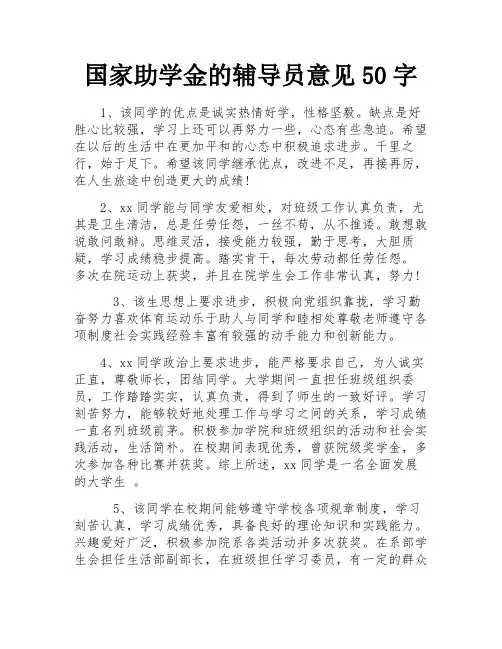 国家助学金的辅导员意见50字

1、该同学的优点是诚实热情好学，性格坚毅。缺点是好胜心比较强，学习上还可以再努力一些，心态有些急迫。希望在以后的生活中在更加平和的心态中积极追求进步。千里之行，始于足下。希望该同学继承优点，改进不足，再接再厉，在人生旅途中创造更大的成绩！

2、xx同学能与同学友爱相处，对班级工作认真负责，尤其是卫生清洁，总是任劳任怨，一丝不苟，从不推诿。敢想敢说敢问敢辩。思维灵活，接受能力较强，勤于思考，大胆质疑，学习成绩稳步提高。踏实肯干，每次劳动都任劳任怨。多次在院运动上获奖，并且在院学生会工作非常认真，努力！

3、该生思想上要求进步，积极向党组织靠拢，学习勤奋努力喜欢体育运动乐于助人与同学和睦相处尊敬老师遵守各项制度社会实践经验丰富有较强的动手能力和创新能力。

4、xx同学政治上要求进步，能严格要求自己，为人诚实正直，尊敬师长，团结同学。大学期间一直担任班级组织委员，工作踏踏实实，认真负责，得到了师生的一致好评。学习刻苦努力，能够较好地处理工作与学习之间的关系，学习成绩一直名列班级前茅。积极参加学院和班级组织的活动和社会实践活动，生活简朴。在校期间表现优秀，曾获院级奖学金，多次参加各种比赛并获奖。综上所述，xx同学是一名全面发展的大学生 。

5、该同学在校期间能够遵守学校各项规章制度，学习刻苦认真，学习成绩优秀，具备良好的理论知识和实践能力。兴趣爱好广泛，积极参加院系各类活动并多次获奖。在系部学生会担任生活部副部长，在班级担任学习委员，有一定的群众